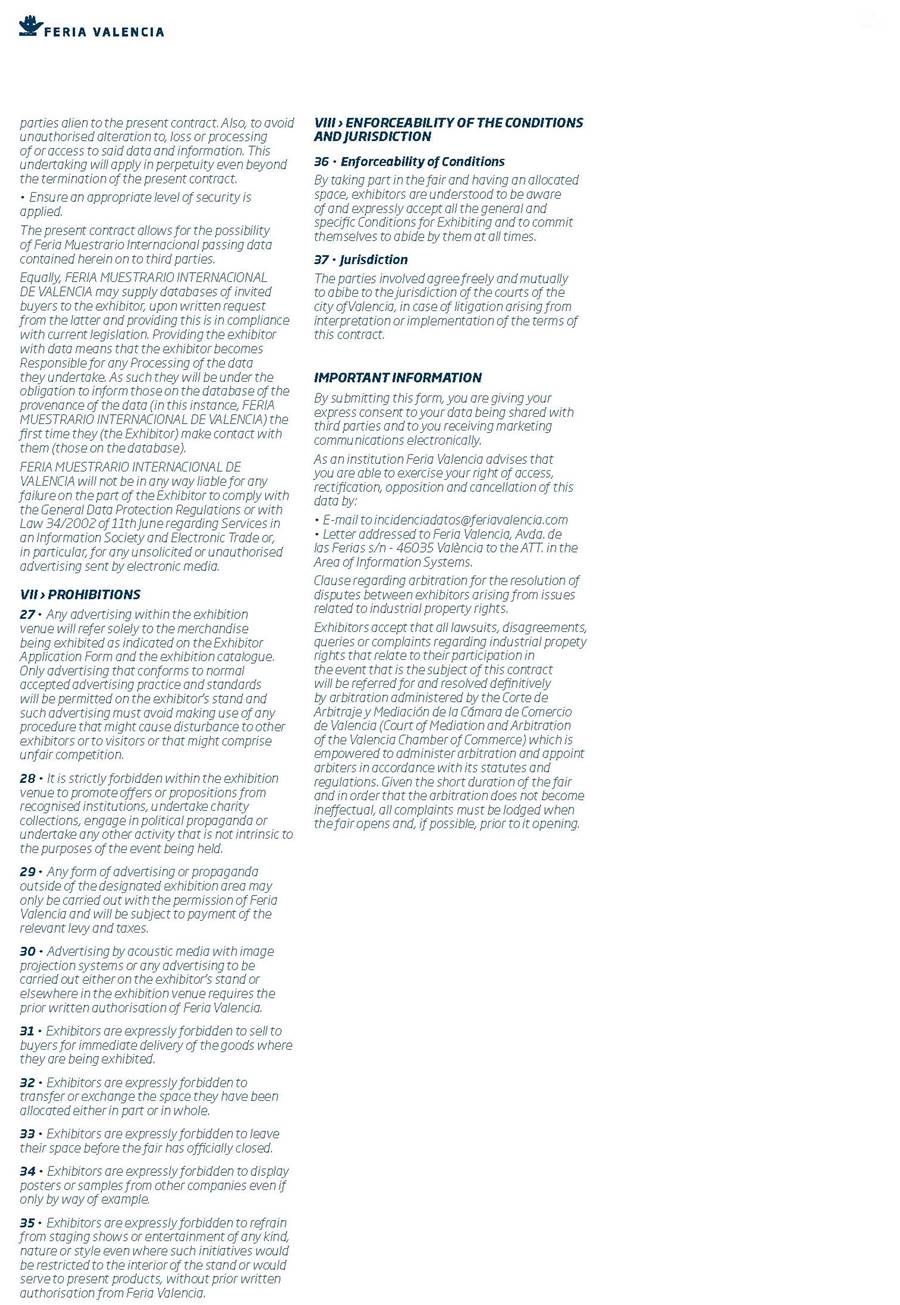 FERIA VALENCIA

parties alien to the present contract. Also, to avoid unauthorised alteration to, loss or processing of or access to said data and information. This undertaking will apply in perpetuity even beyond the termination of the present contract.

• Ensure an appropriate level of security is applied.

The present contract allows for the possibility of Feria Muestrario Internacional passing data contained herein on to third parties.

Equally, FERIA MUESTRARIO INTERNACIONAL DE VALENCIA may supply databases of invited buyers to the exhibitor, upon written request from the latter and providing this is in compliance with current legislation. Providing the exhibitor with data means that the exhibitor becomes Responsible for any Processing of the data they undertake. As such they will be under the obligation to inform those on the database of the provenance of the data (in this instance, FERIA MUESTRARIO INTERNACIONAL DE VALENCIA) the first time they (the Exhibitor) make contact with them (those on the database).

FERIA MUESTRARIO INTERNACIONAL DE VALENCIA will not be in any way liable for any failure on the part of the Exhibitor to comply with the General Data Protection Regulations or with Law 34/2002 of 11th June regarding Services in an Information Society and Electronic Trade or, in particular, for any unsolicited or unauthorised advertising sent by electronic media.

VII › PROHIBITIONS

27 • Any advertising within the exhibition venue will refer solely to the merchandise being exhibited as indicated on the Exhibitor Application Form and the exhibition catalogue. Only advertising that conforms to normal accepted advertising practice and standards will be permitted on the exhibitor's stand and such advertising must avoid making use of any procedure that might cause disturbance to other exhibitors or to visitors or that might comprise unfair competition.

28 • It is strictly forbidden within the exhibition venue to promote offers or propositions from recognised institutions, undertake charity collections, engage in political propaganda or undertake any other activity that is not intrinsic to the purposes of the event being held.

29 • Any form of advertising or propaganda outside of the designated exhibition area may only be carried out with the permission of Feria Valencia and will be subject to payment of the relevant levy and taxes.

30 • Advertising by acoustic media with image projection systems or any advertising to be carried out either on the exhibitor's stand or elsewhere in the exhibition venue requires the prior written authorisation of Feria Valencia.

31 • Exhibitors are expressly forbidden to sell to buyers for immediate delivery of the goods where they are being exhibited.

32 • Exhibitors are expressly forbidden to transfer or exchange the space they have been allocated either in part or in whole.

33 • Exhibitors are expressly forbidden to leave their space before the fair has officially closed.

34 • Exhibitors are expressly forbidden to display posters or samples from other companies even if only by way of example.

35 • Exhibitors are expressly forbidden to refrain from staging shows or entertainment of any kind, nature or style even where such initiatives would be restricted to the interior of the stand or would serve to present products, without prior written authorisation from Feria Valencia.

VIII › ENFORCEABILITY OF THE CONDITIONS AND JURISDICTION

36 • Enforceability of Conditions

By taking part in the fair and having an allocated space, exhibitors are understood to be aware of and expressly accept all the general and specific Conditions for Exhibiting and to commit themselves to abide by them at all times.

37 • Jurisdiction

The parties involved agree freely and mutually to abibe to the jurisdiction of the courts of the city ofValencia, in case of litigation arising from interpretation or implementation of the terms of this contract.

IMPORTANT INFORMATION

By submitting this form, you are giving your express consent to your data being shared with third parties and to you receiving marketing communications electronically.

As an institution Feria Valencia advises that you are able to exercise your right of access, rectification, opposition and cancellation of this data by:

• E-mail to incidenciadatos@feriavalencia.com
• Letter addressed to Feria Valencia, Avda. de las Ferias s/n - 46035 València to the ATT. in the Area of Information Systems.

Clause regarding arbitration for the resolution of disputes between exhibitors arising from issues related to industrial property rights.

Exhibitors accept that all lawsuits, disagreements, queries or complaints regarding industrial propety rights that relate to their participation in the event that is the subject of this contract will be referred for and resolved definitively by arbitration administered by the Corte de Arbitraje y Mediación de la Cámara de Comercio de Valencia (Court of Mediation and Arbitration of the Valencia Chamber of Commerce) which is empowered to administer arbitration and appoint arbiters in accordance with its statutes and regulations. Given the short duration of the fair and in order that the arbitration does not become ineffectual, all complaints must be lodged when the fair opens and, if possible, prior to it opening.